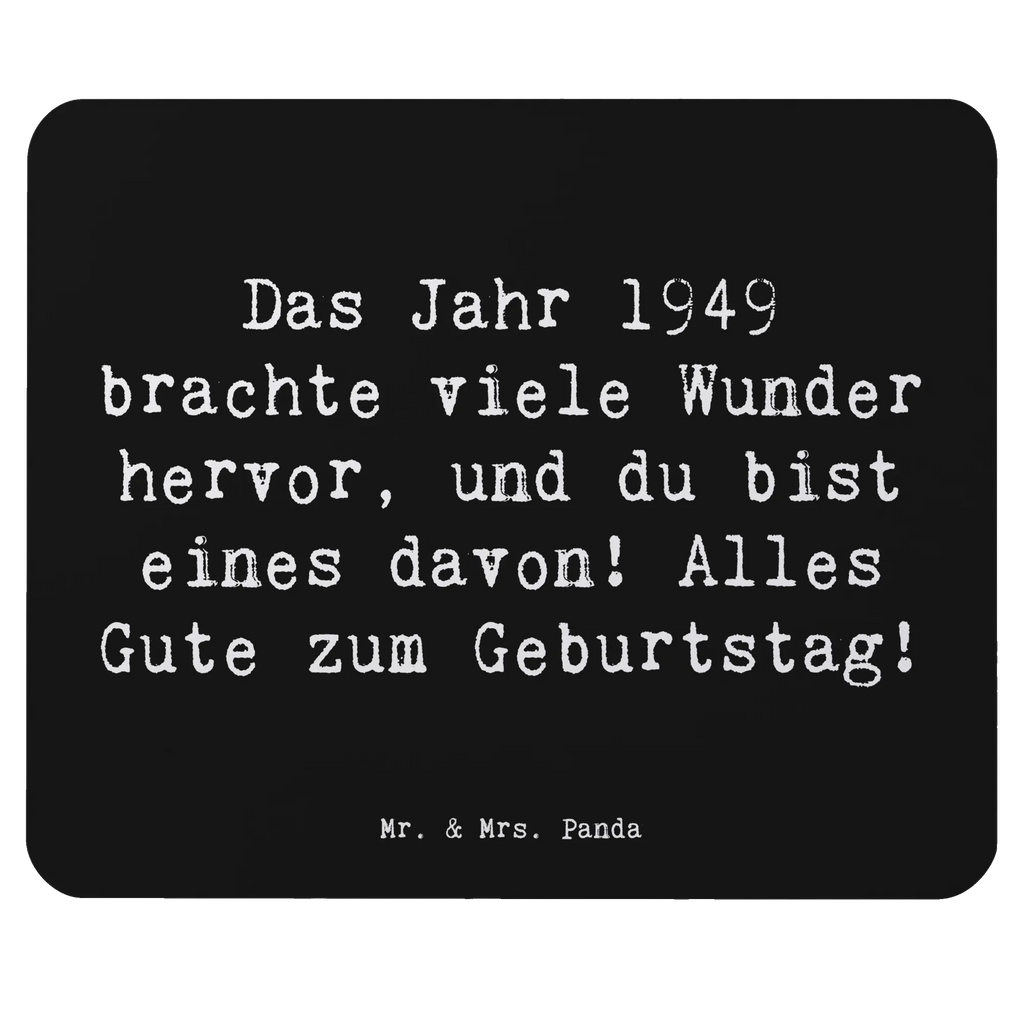 Das Jahr 1949 brachte viele Wunder hervor, und du bist eines davon! Alles Gute zum Geburtstag!

Mr. & Mrs. Panda